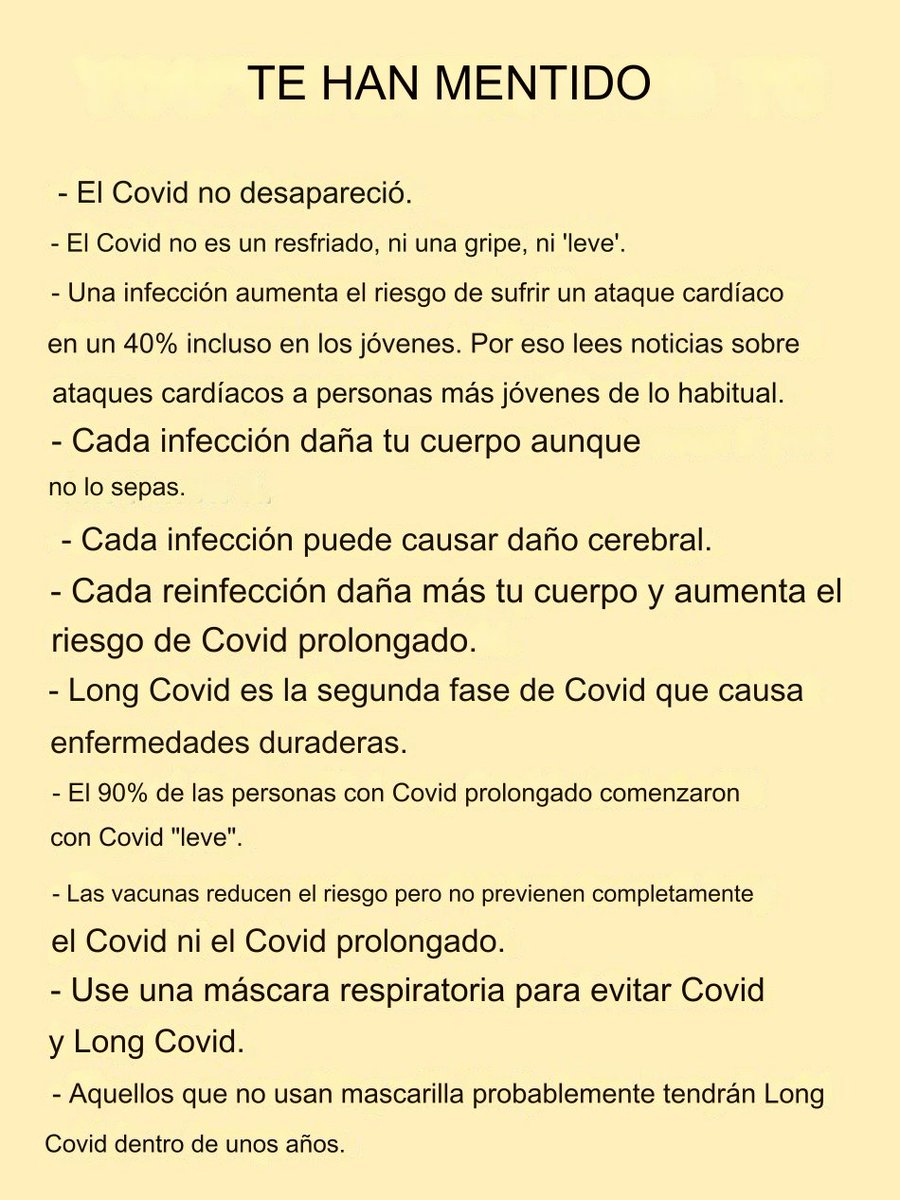 TE HAN MENTIDO

- El Covid no desapareció.

- El Covid no es un resfriado, ni una gripe, ni 'leve'.

- Una infección aumenta el riesgo de sufrir un ataque cardíaco en un 40% incluso en los jóvenes. Por eso lees noticias sobre ataques cardíacos a personas más jóvenes de lo habitual.

- Cada infección daña tu cuerpo aunque no lo sepas.

- Cada infección puede causar daño cerebral.

- Cada reinfección daña más tu cuerpo y aumenta el riesgo de Covid prolongado.

- Long Covid es la segunda fase de Covid que causa enfermedades duraderas.

- El 90% de las personas con Covid prolongado comenzaron con Covid "leve".

- Las vacunas reducen el riesgo pero no previenen completamente el Covid ni el Covid prolongado.

- Use una máscara respiratoria para evitar Covid y Long Covid.

- Aquellos que no usan mascarilla probablemente tendrán Long Covid dentro de unos años.